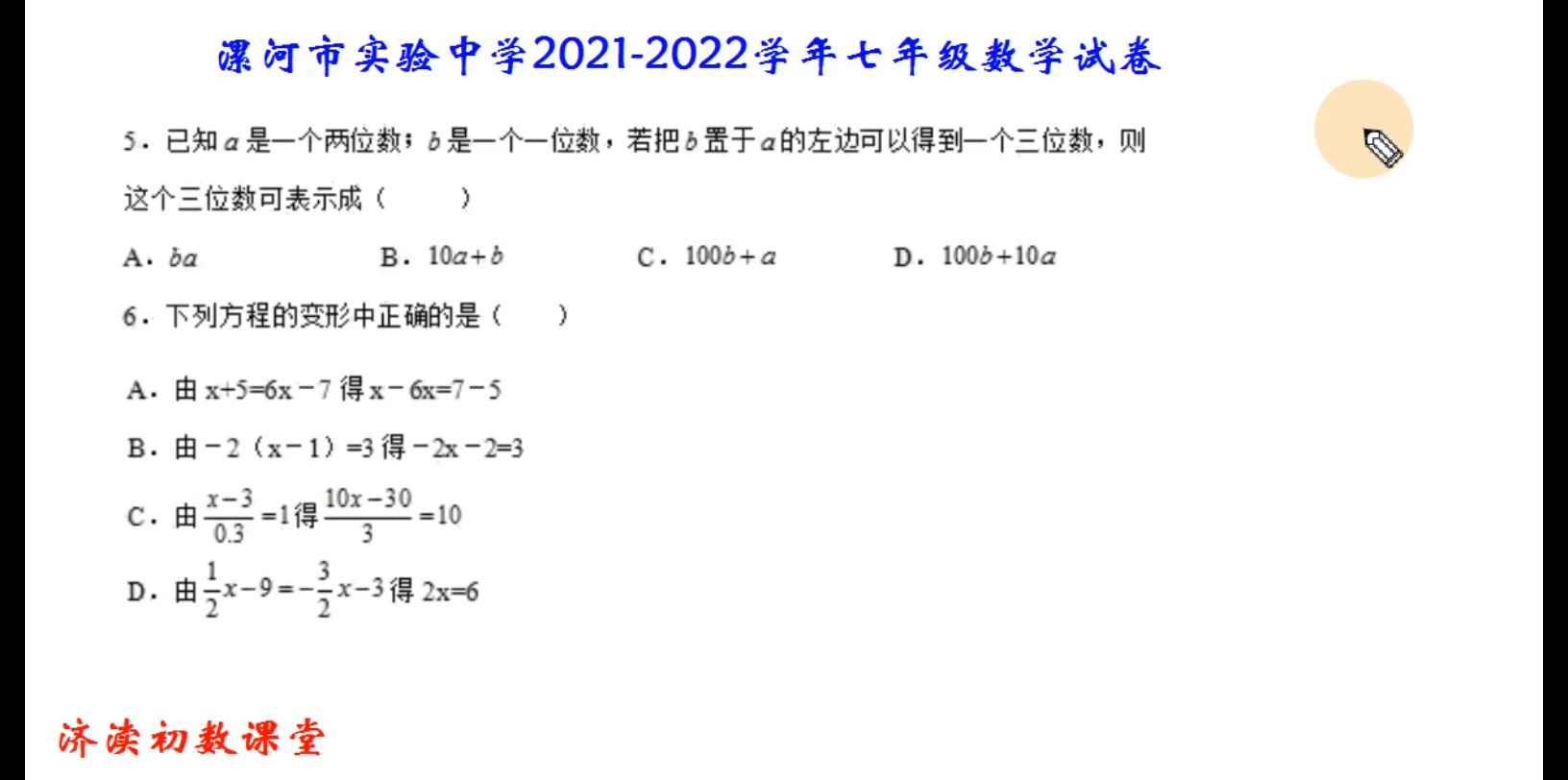 漯河市实验中学2021-2022学年七年级数学试卷

5．已知 $a$ 是一个两位数；$b$ 是一个一位数，若把 $b$ 置于 $a$ 的左边可以得到一个三位数，则这个三位数可表示成（　　）

A．$ba$　　B．$10a+b$　　C．$100b+a$　　D．$100b+10a$

6．下列方程的变形中正确的是（　　）

A．由 $x+5=6x-7$ 得 $x-6x=7-5$

B．由 $-2(x-1)=3$ 得 $-2x-2=3$

C．由 $\frac{x-3}{0.3}=1$ 得 $\frac{10x-30}{3}=10$

D．由 $\frac{1}{2}x-9=-\frac{3}{2}x-3$ 得 $2x=6$

济渎初数课堂